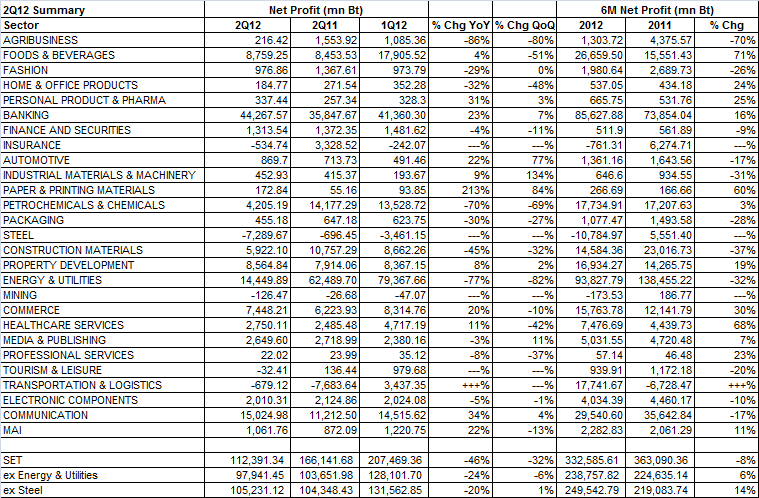 | 2Q12 Summary | Net Profit (mn Bt) | | | | | 6M Net Profit (mn Bt) | | |
|---|---|---|---|---|---|---|---|---|
| Sector | 2Q12 | 2Q11 | 1Q12 | % Chg YoY | % Chg QoQ | 2012 | 2011 | % Chg |
| AGRIBUSINESS | 216.42 | 1,553.92 | 1,085.36 | -86% | -80% | 1,303.72 | 4,375.57 | -70% |
| FOODS & BEVERAGES | 8,759.25 | 8,453.53 | 17,905.52 | 4% | -51% | 26,659.50 | 15,551.43 | 71% |
| FASHION | 976.86 | 1,367.61 | 973.79 | -29% | 0% | 1,980.64 | 2,689.73 | -26% |
| HOME & OFFICE PRODUCTS | 184.77 | 271.54 | 352.28 | -32% | -48% | 537.05 | 434.18 | 24% |
| PERSONAL PRODUCT & PHARMA | 337.44 | 257.34 | 328.3 | 31% | 3% | 665.75 | 531.76 | 25% |
| BANKING | 44,267.57 | 35,847.67 | 41,360.30 | 23% | 7% | 85,627.88 | 73,854.04 | 16% |
| FINANCE AND SECURITIES | 1,313.54 | 1,372.35 | 1,481.62 | -4% | -11% | 511.9 | 561.89 | -9% |
| INSURANCE | -534.74 | 3,328.52 | -242.07 | ---% | ---% | -761.31 | 6,274.71 | ---% |
| AUTOMOTIVE | 869.7 | 713.73 | 491.46 | 22% | 77% | 1,361.16 | 1,643.56 | -17% |
| INDUSTRIAL MATERIALS & MACHINERY | 452.93 | 415.37 | 193.67 | 9% | 134% | 646.6 | 934.55 | -31% |
| PAPER & PRINTING MATERIALS | 172.84 | 55.16 | 93.85 | 213% | 84% | 266.69 | 166.66 | 60% |
| PETROCHEMICALS & CHEMICALS | 4,205.19 | 14,177.29 | 13,528.72 | -70% | -69% | 17,734.91 | 17,207.63 | 3% |
| PACKAGING | 455.18 | 647.18 | 623.75 | -30% | -27% | 1,077.47 | 1,493.58 | -28% |
| STEEL | -7,289.67 | -696.45 | -3,461.15 | ---% | ---% | -10,784.97 | 5,551.40 | ---% |
| CONSTRUCTION MATERIALS | 5,922.10 | 10,757.29 | 8,662.26 | -45% | -32% | 14,584.36 | 23,016.73 | -37% |
| PROPERTY DEVELOPMENT | 8,564.84 | 7,914.06 | 8,367.15 | 8% | 2% | 16,934.27 | 14,265.75 | 19% |
| ENERGY & UTILITIES | 14,449.89 | 62,489.70 | 79,367.66 | -77% | -82% | 93,827.79 | 138,455.22 | -32% |
| MINING | -126.47 | -26.68 | -47.07 | ---% | ---% | -173.53 | 186.77 | ---% |
| COMMERCE | 7,448.21 | 6,223.93 | 8,314.76 | 20% | -10% | 15,763.78 | 12,141.79 | 30% |
| HEALTHCARE SERVICES | 2,750.11 | 2,485.48 | 4,717.19 | 11% | -42% | 7,476.69 | 4,439.73 | 68% |
| MEDIA & PUBLISHING | 2,649.60 | 2,718.99 | 2,380.16 | -3% | 11% | 5,031.55 | 4,720.48 | 7% |
| PROFESSIONAL SERVICES | 22.02 | 23.99 | 35.12 | -8% | -37% | 57.14 | 46.48 | 23% |
| TOURISM & LEISURE | -32.41 | 136.44 | 979.68 | ---% | ---% | 939.91 | 1,172.18 | -20% |
| TRANSPORTATION & LOGISTICS | -679.12 | -7,683.64 | 3,437.35 | +++% | ---% | 17,741.67 | -6,728.47 | +++% |
| ELECTRONIC COMPONENTS | 2,010.31 | 2,124.86 | 2,024.08 | -5% | -1% | 4,034.39 | 4,460.17 | -10% |
| COMMUNICATION | 15,024.98 | 11,212.50 | 14,515.62 | 34% | 4% | 29,540.60 | 35,642.84 | -17% |
| MAI | 1,061.76 | 872.09 | 1,220.75 | 22% | -13% | 2,282.83 | 2,061.29 | 11% |
| | | | | | | | | |
| SET | 112,391.34 | 166,141.68 | 207,469.36 | -46% | -32% | 332,585.61 | 363,090.36 | -8% |
| ex Energy & Utilities | 97,941.45 | 103,651.98 | 128,101.70 | -24% | -6% | 238,757.82 | 224,635.14 | 6% |
| ex Steel | 105,231.12 | 104,348.43 | 131,562.85 | -20% | 1% | 249,542.79 | 219,083.74 | 14% |